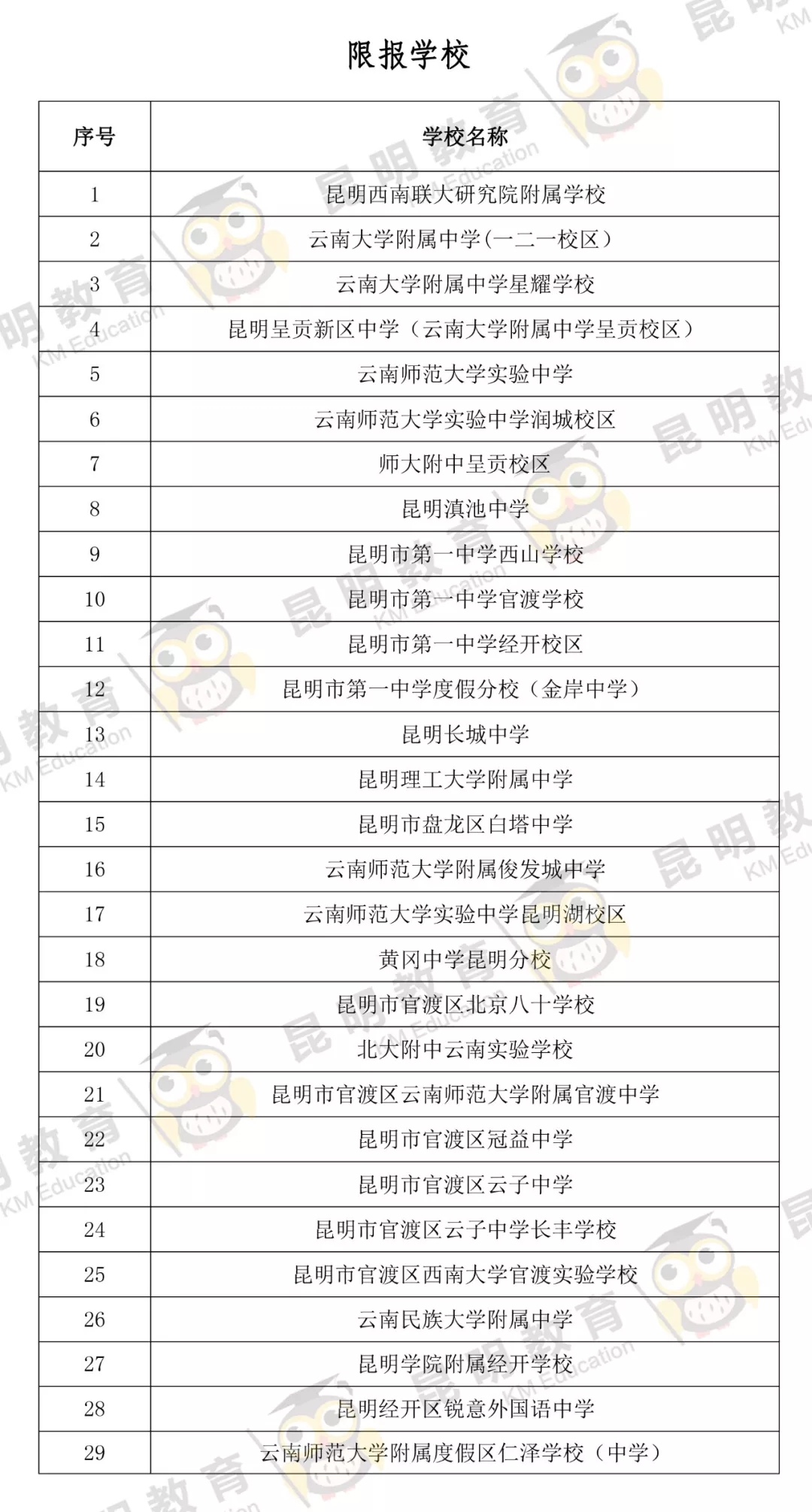 限报学校

| 序号 | 学校名称 |
|---|---|
| 1 | 昆明西南联大研究院附属学校 |
| 2 | 云南大学附属中学(一二一校区) |
| 3 | 云南大学附属中学星耀学校 |
| 4 | 昆明呈贡新区中学（云南大学附属中学呈贡校区） |
| 5 | 云南师范大学实验中学 |
| 6 | 云南师范大学实验中学润城校区 |
| 7 | 师大附中呈贡校区 |
| 8 | 昆明滇池中学 |
| 9 | 昆明市第一中学西山学校 |
| 10 | 昆明市第一中学官渡学校 |
| 11 | 昆明市第一中学经开校区 |
| 12 | 昆明市第一中学度假分校（金岸中学） |
| 13 | 昆明长城中学 |
| 14 | 昆明理工大学附属中学 |
| 15 | 昆明市盘龙区白塔中学 |
| 16 | 云南师范大学附属俊发城中学 |
| 17 | 云南师范大学实验中学昆明湖校区 |
| 18 | 黄冈中学昆明分校 |
| 19 | 昆明市官渡区北京八十学校 |
| 20 | 北大附中云南实验学校 |
| 21 | 昆明市官渡区云南师范大学附属官渡中学 |
| 22 | 昆明市官渡区冠益中学 |
| 23 | 昆明市官渡区云子中学 |
| 24 | 昆明市官渡区云子中学长丰学校 |
| 25 | 昆明市官渡区西南大学官渡实验学校 |
| 26 | 云南民族大学附属中学 |
| 27 | 昆明学院附属经开学校 |
| 28 | 昆明经开区锐意外国语中学 |
| 29 | 云南师范大学附属度假区仁泽学校（中学） |

昆明教育 KM Education